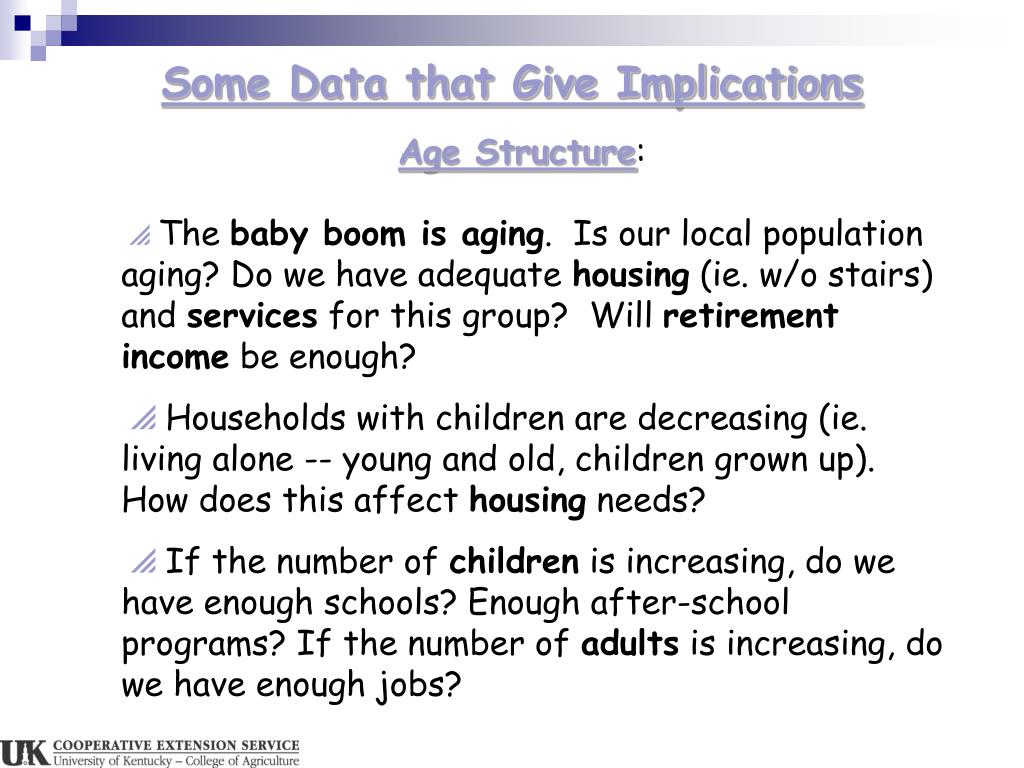 Some Data that Give Implications

Age Structure:

The baby boom is aging. Is our local population aging? Do we have adequate housing (ie. w/o stairs) and services for this group? Will retirement income be enough?

Households with children are decreasing (ie. living alone -- young and old, children grown up). How does this affect housing needs?

If the number of children is increasing, do we have enough schools? Enough after-school programs? If the number of adults is increasing, do we have enough jobs?

UK COOPERATIVE EXTENSION SERVICE
University of Kentucky – College of Agriculture